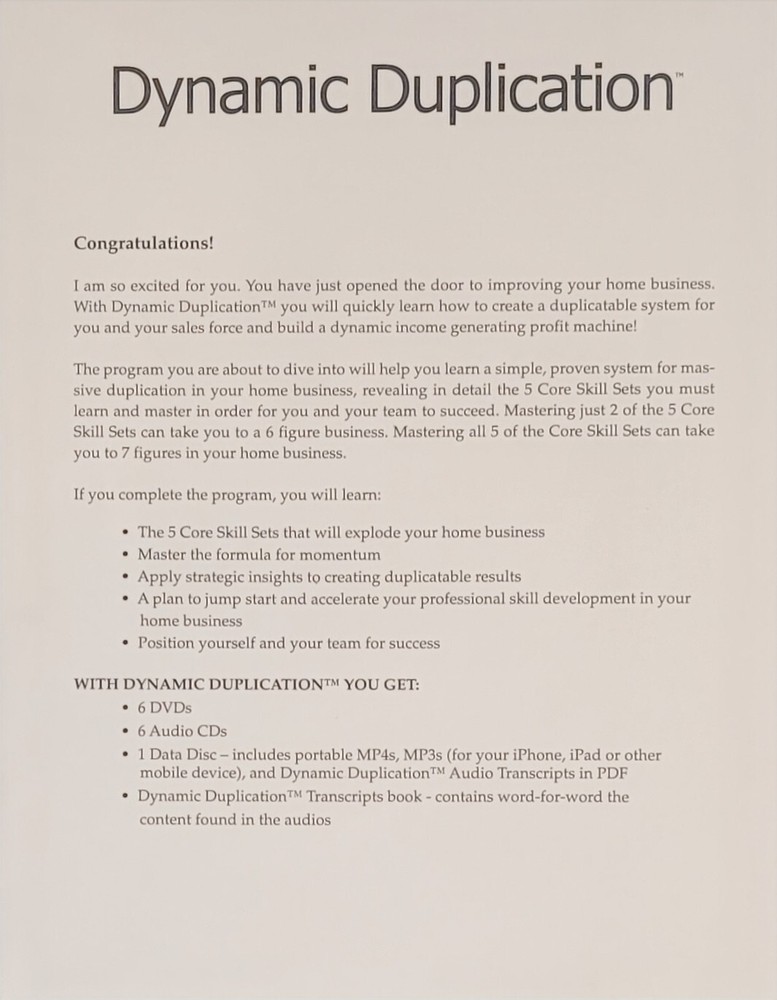 Dynamic Duplication™

Congratulations!

I am so excited for you. You have just opened the door to improving your home business. With Dynamic Duplication™ you will quickly learn how to create a duplicatable system for you and your sales force and build a dynamic income generating profit machine!

The program you are about to dive into will help you learn a simple, proven system for massive duplication in your home business, revealing in detail the 5 Core Skill Sets you must learn and master in order for you and your team to succeed. Mastering just 2 of the 5 Core Skill Sets can take you to a 6 figure business. Mastering all 5 of the Core Skill Sets can take you to 7 figures in your home business.

If you complete the program, you will learn:

• The 5 Core Skill Sets that will explode your home business
• Master the formula for momentum
• Apply strategic insights to creating duplicatable results
• A plan to jump start and accelerate your professional skill development in your home business
• Position yourself and your team for success

WITH DYNAMIC DUPLICATION™ YOU GET:
• 6 DVDs
• 6 Audio CDs
• 1 Data Disc – includes portable MP4s, MP3s (for your iPhone, iPad or other mobile device), and Dynamic Duplication™ Audio Transcripts in PDF
• Dynamic Duplication™ Transcripts book - contains word-for-word the content found in the audios